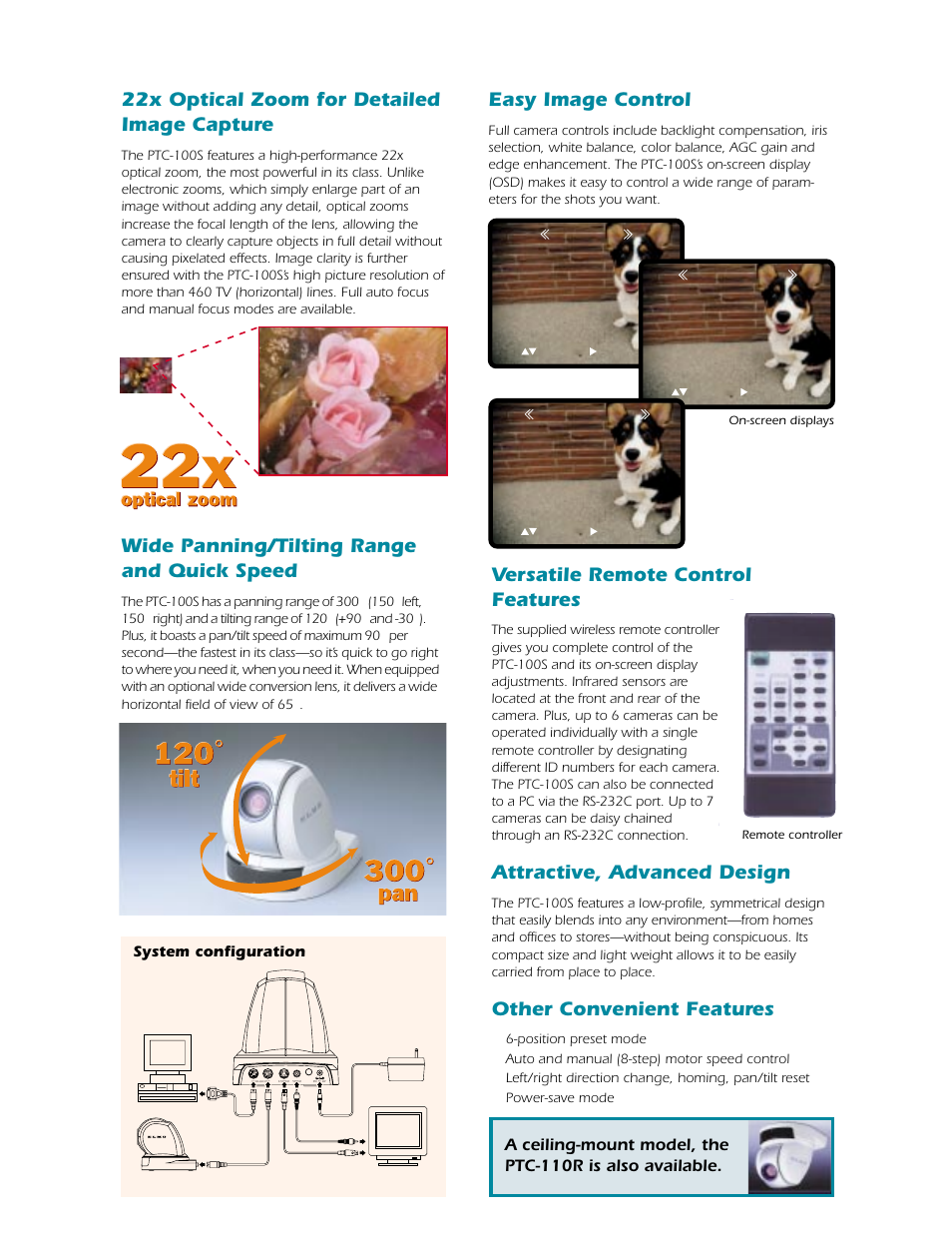 22x Optical Zoom for Detailed Image Capture

The PTC-100S features a high-performance 22x optical zoom, the most powerful in its class. Unlike electronic zooms, which simply enlarge part of an image without adding any detail, optical zooms increase the focal length of the lens, allowing the camera to clearly capture objects in full detail without causing pixelated effects. Image clarity is further ensured with the PTC-100S's high picture resolution of more than 460 TV (horizontal) lines. Full auto focus and manual focus modes are available.

22x
optical zoom

Wide Panning/Tilting Range and Quick Speed

The PTC-100S has a panning range of 300 (150 left, 150 right) and a tilting range of 120 (+90 and -30 ). Plus, it boasts a pan/tilt speed of maximum 90 per second—the fastest in its class—so it's quick to go right to where you need it, when you need it. When equipped with an optional wide conversion lens, it delivers a wide horizontal field of view of 65 .

120° tilt

300° pan

System configuration

Easy Image Control

Full camera controls include backlight compensation, iris selection, white balance, color balance, AGC gain and edge enhancement. The PTC-100S's on-screen display (OSD) makes it easy to control a wide range of parameters for the shots you want.

On-screen displays

Versatile Remote Control Features

The supplied wireless remote controller gives you complete control of the PTC-100S and its on-screen display adjustments. Infrared sensors are located at the front and rear of the camera. Plus, up to 6 cameras can be operated individually with a single remote controller by designating different ID numbers for each camera. The PTC-100S can also be connected to a PC via the RS-232C port. Up to 7 cameras can be daisy chained through an RS-232C connection.

Remote controller

Attractive, Advanced Design

The PTC-100S features a low-profile, symmetrical design that easily blends into any environment—from homes and offices to stores—without being conspicuous. Its compact size and light weight allows it to be easily carried from place to place.

Other Convenient Features

6-position preset mode
Auto and manual (8-step) motor speed control
Left/right direction change, homing, pan/tilt reset
Power-save mode

A ceiling-mount model, the PTC-110R is also available.